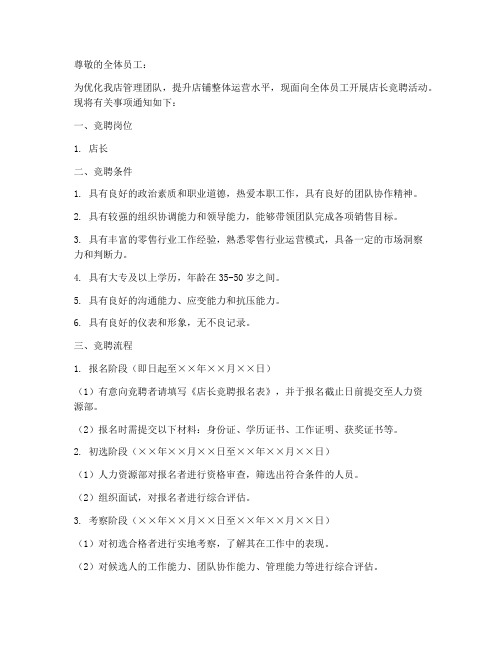 尊敬的全体员工：

为优化我店管理团队，提升店铺整体运营水平，现面向全体员工开展店长竞聘活动。现将有关事项通知如下：

一、竞聘岗位

1. 店长

二、竞聘条件

1. 具有良好的政治素质和职业道德，热爱本职工作，具有良好的团队协作精神。

2. 具有较强的组织协调能力和领导能力，能够带领团队完成各项销售目标。

3. 具有丰富的零售行业工作经验，熟悉零售行业运营模式，具备一定的市场洞察力和判断力。

4. 具有大专及以上学历，年龄在35-50岁之间。

5. 具有良好的沟通能力、应变能力和抗压能力。

6. 具有良好的仪表和形象，无不良记录。

三、竞聘流程

1. 报名阶段（即日起至××年××月××日）

（1）有意向竞聘者请填写《店长竞聘报名表》，并于报名截止日前提交至人力资源部。

（2）报名时需提交以下材料：身份证、学历证书、工作证明、获奖证书等。

2. 初选阶段（××年××月××日至××年××月××日）

（1）人力资源部对报名者进行资格审查，筛选出符合条件的人员。

（2）组织面试，对报名者进行综合评估。

3. 考察阶段（××年××月××日至××年××月××日）

（1）对初选合格者进行实地考察，了解其在工作中的表现。

（2）对候选人的工作能力、团队协作能力、管理能力等进行综合评估。